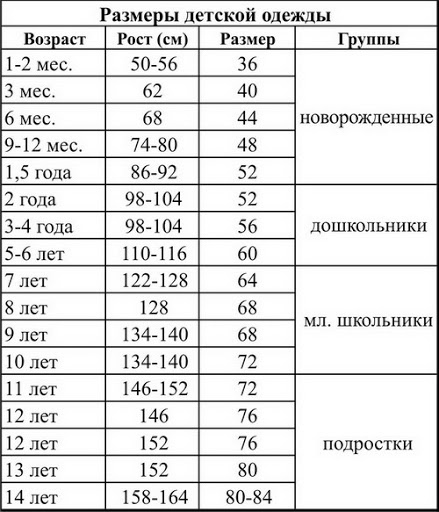 Размеры детской одежды

| Возраст | Рост (см) | Размер | Группы |
|---|---|---|---|
| 1-2 мес. | 50-56 | 36 | новорожденные |
| 3 мес. | 62 | 40 | |
| 6 мес. | 68 | 44 | |
| 9-12 мес. | 74-80 | 48 | |
| 1,5 года | 86-92 | 52 | |
| 2 года | 98-104 | 52 | дошкольники |
| 3-4 года | 98-104 | 56 | |
| 5-6 лет | 110-116 | 60 | |
| 7 лет | 122-128 | 64 | мл. школьники |
| 8 лет | 128 | 68 | |
| 9 лет | 134-140 | 68 | |
| 10 лет | 134-140 | 72 | |
| 11 лет | 146-152 | 72 | подростки |
| 12 лет | 146 | 76 | |
| 12 лет | 152 | 76 | |
| 13 лет | 152 | 80 | |
| 14 лет | 158-164 | 80-84 | |